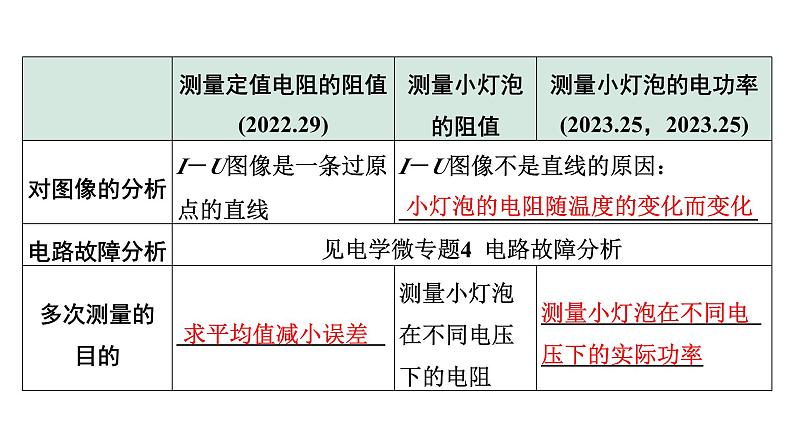 |  | 测量定值电阻的阻值(2022.29) | 测量小灯泡的阻值 | 测量小灯泡的电功率(2023.25，2023.25) |
|---|---|---|---|
| 对图像的分析 | $I-U$图像是一条过原点的直线 | $I-U$图像不是直线的原因：小灯泡的电阻随温度的变化而变化 |  |
| 电路故障分析 | 见电学微专题4 电路故障分析 |  |  |
| 多次测量的目的 | 求平均值减小误差 | 测量小灯泡在不同电压下的电阻 | 测量小灯泡在不同电压下的实际功率 |